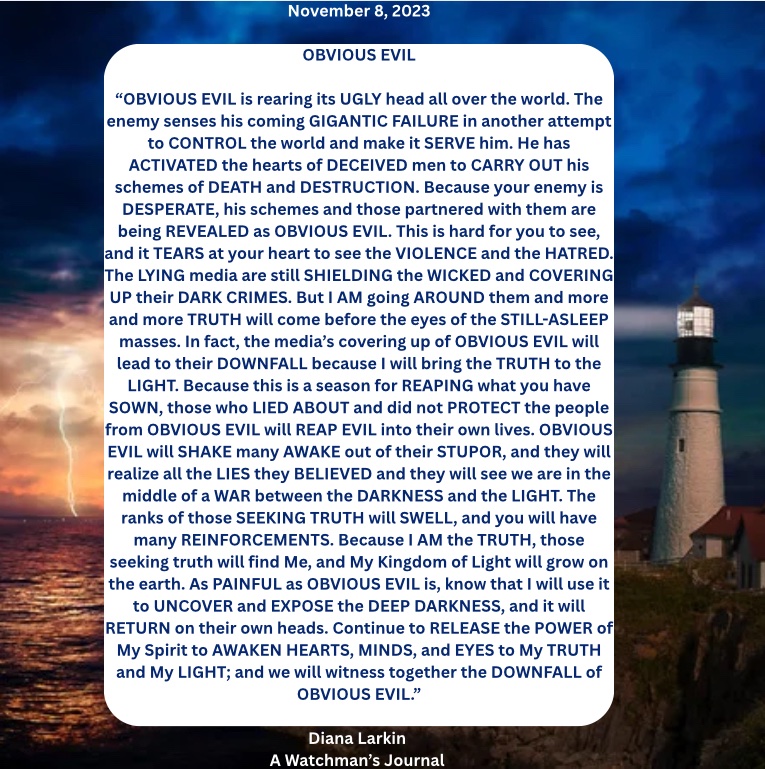 November 8, 2023

OBVIOUS EVIL

"OBVIOUS EVIL is rearing its UGLY head all over the world. The enemy senses his coming GIGANTIC FAILURE in another attempt to CONTROL the world and make it SERVE him. He has ACTIVATED the hearts of DECEIVED men to CARRY OUT his schemes of DEATH and DESTRUCTION. Because your enemy is DESPERATE, his schemes and those partnered with them are being REVEALED as OBVIOUS EVIL. This is hard for you to see, and it TEARS at your heart to see the VIOLENCE and the HATRED. The LYING media are still SHIELDING the WICKED and COVERING UP their DARK CRIMES. But I AM going AROUND them and more and more TRUTH will come before the eyes of the STILL-ASLEEP masses. In fact, the media's covering up of OBVIOUS EVIL will lead to their DOWNFALL because I will bring the TRUTH to the LIGHT. Because this is a season for REAPING what you have SOWN, those who LIED ABOUT and did not PROTECT the people from OBVIOUS EVIL will REAP EVIL into their own lives. OBVIOUS EVIL will SHAKE many AWAKE out of their STUPOR, and they will realize all the LIES they BELIEVED and they will see we are in the middle of a WAR between the DARKNESS and the LIGHT. The ranks of those SEEKING TRUTH will SWELL, and you will have many REINFORCEMENTS. Because I AM the TRUTH, those seeking truth will find Me, and My Kingdom of Light will grow on the earth. As PAINFUL as OBVIOUS EVIL is, know that I will use it to UNCOVER and EXPOSE the DEEP DARKNESS, and it will RETURN on their own heads. Continue to RELEASE the POWER of My Spirit to AWAKEN HEARTS, MINDS, and EYES to My TRUTH and My LIGHT; and we will witness together the DOWNFALL of OBVIOUS EVIL."

Diana Larkin
A Watchman's Journal